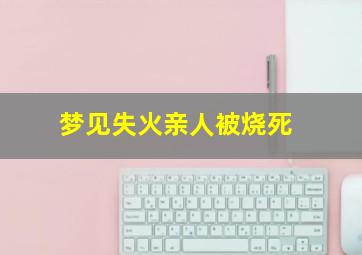 梦见失火亲人被烧死